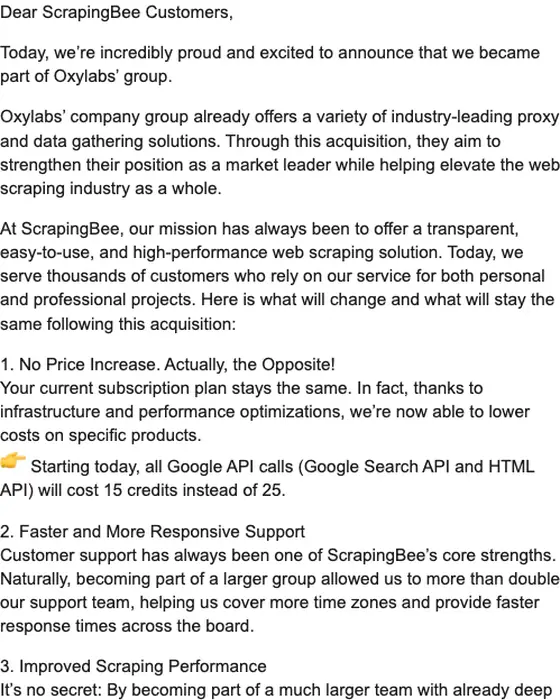 Dear ScrapingBee Customers,

Today, we're incredibly proud and excited to announce that we became part of Oxylabs' group.

Oxylabs' company group already offers a variety of industry-leading proxy and data gathering solutions. Through this acquisition, they aim to strengthen their position as a market leader while helping elevate the web scraping industry as a whole.

At ScrapingBee, our mission has always been to offer a transparent, easy-to-use, and high-performance web scraping solution. Today, we serve thousands of customers who rely on our service for both personal and professional projects. Here is what will change and what will stay the same following this acquisition:

1. No Price Increase. Actually, the Opposite!
Your current subscription plan stays the same. In fact, thanks to infrastructure and performance optimizations, we're now able to lower costs on specific products.
👉 Starting today, all Google API calls (Google Search API and HTML API) will cost 15 credits instead of 25.

2. Faster and More Responsive Support
Customer support has always been one of ScrapingBee's core strengths. Naturally, becoming part of a larger group allowed us to more than double our support team, helping us cover more time zones and provide faster response times across the board.

3. Improved Scraping Performance
It's no secret: By becoming part of a much larger team with already deep